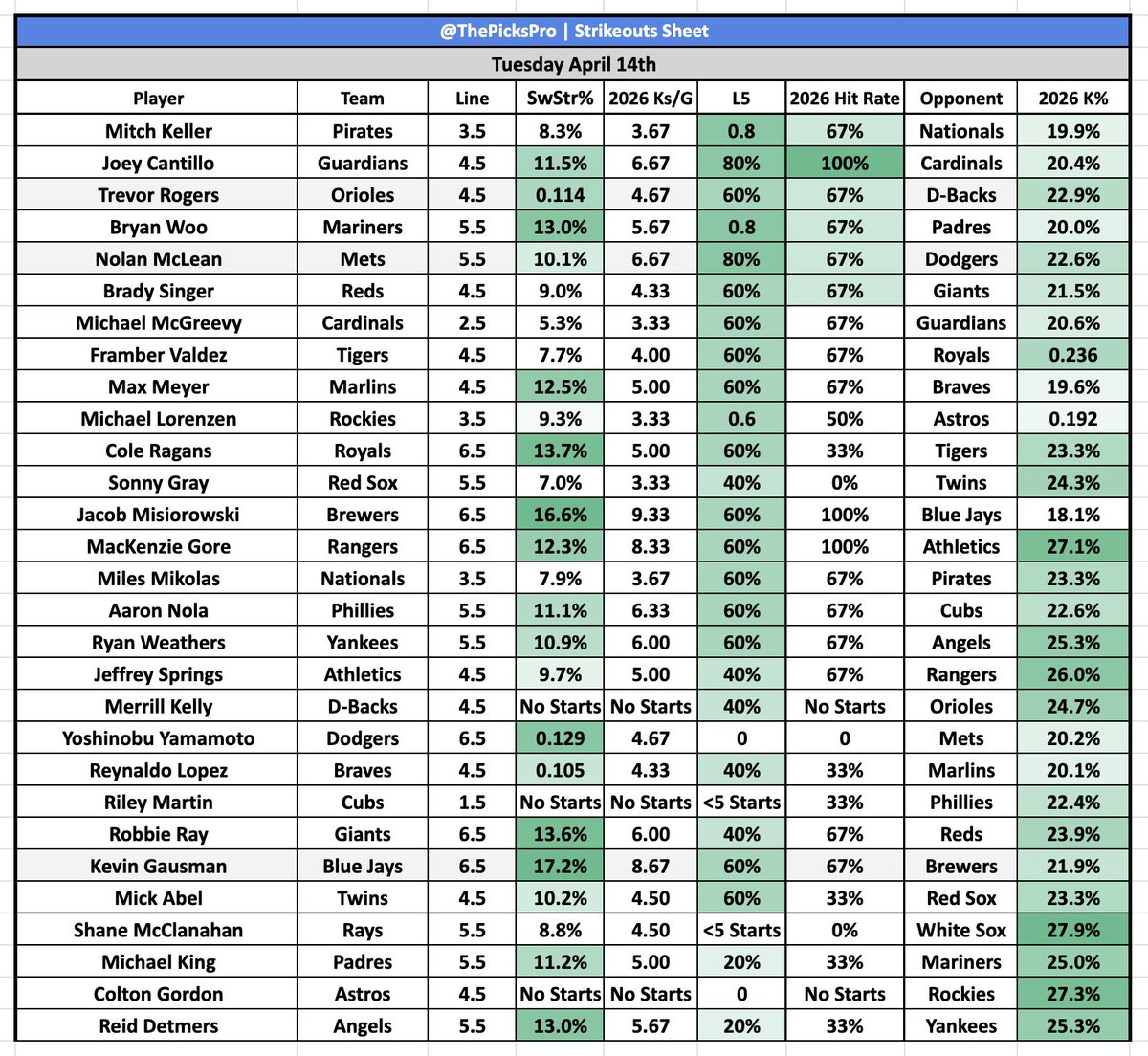 @ThePicksPro | Strikeouts Sheet

Tuesday April 14th

| Player | Team | Line | SwStr% | 2026 Ks/G | L5 | 2026 Hit Rate | Opponent | 2026 K% |
|---|---|---|---|---|---|---|---|---|
| Mitch Keller | Pirates | 3.5 | 8.3% | 3.67 | 0.8 | 67% | Nationals | 19.9% |
| Joey Cantillo | Guardians | 4.5 | 11.5% | 6.67 | 80% | 100% | Cardinals | 20.4% |
| Trevor Rogers | Orioles | 4.5 | 0.114 | 4.67 | 60% | 67% | D-Backs | 22.9% |
| Bryan Woo | Mariners | 5.5 | 13.0% | 5.67 | 0.8 | 67% | Padres | 20.0% |
| Nolan McLean | Mets | 5.5 | 10.1% | 6.67 | 80% | 67% | Dodgers | 22.6% |
| Brady Singer | Reds | 4.5 | 9.0% | 4.33 | 60% | 67% | Giants | 21.5% |
| Michael McGreevy | Cardinals | 2.5 | 5.3% | 3.33 | 60% | 67% | Guardians | 20.6% |
| Framber Valdez | Tigers | 4.5 | 7.7% | 4.00 | 60% | 67% | Royals | 0.236 |
| Max Meyer | Marlins | 4.5 | 12.5% | 5.00 | 60% | 67% | Braves | 19.6% |
| Michael Lorenzen | Rockies | 3.5 | 9.3% | 3.33 | 0.6 | 50% | Astros | 0.192 |
| Cole Ragans | Royals | 6.5 | 13.7% | 5.00 | 60% | 33% | Tigers | 23.3% |
| Sonny Gray | Red Sox | 5.5 | 7.0% | 3.33 | 40% | 0% | Twins | 24.3% |
| Jacob Misiorowski | Brewers | 6.5 | 16.6% | 9.33 | 60% | 100% | Blue Jays | 18.1% |
| MacKenzie Gore | Rangers | 6.5 | 12.3% | 8.33 | 60% | 100% | Athletics | 27.1% |
| Miles Mikolas | Nationals | 3.5 | 7.9% | 3.67 | 60% | 67% | Pirates | 23.3% |
| Aaron Nola | Phillies | 5.5 | 11.1% | 6.33 | 60% | 67% | Cubs | 22.6% |
| Ryan Weathers | Yankees | 5.5 | 10.9% | 6.00 | 60% | 67% | Angels | 25.3% |
| Jeffrey Springs | Athletics | 4.5 | 9.7% | 5.00 | 40% | 67% | Rangers | 26.0% |
| Merrill Kelly | D-Backs | 4.5 | No Starts | No Starts | 40% | No Starts | Orioles | 24.7% |
| Yoshinobu Yamamoto | Dodgers | 6.5 | 0.129 | 4.67 | 0 | 0 | Mets | 20.2% |
| Reynaldo Lopez | Braves | 4.5 | 0.105 | 4.33 | 40% | 33% | Marlins | 20.1% |
| Riley Martin | Cubs | 1.5 | No Starts | No Starts | <5 Starts | 33% | Phillies | 22.4% |
| Robbie Ray | Giants | 6.5 | 13.6% | 6.00 | 40% | 67% | Reds | 23.9% |
| Kevin Gausman | Blue Jays | 6.5 | 17.2% | 8.67 | 60% | 67% | Brewers | 21.9% |
| Mick Abel | Twins | 4.5 | 10.2% | 4.50 | 60% | 33% | Red Sox | 23.3% |
| Shane McClanahan | Rays | 5.5 | 8.8% | 4.50 | <5 Starts | 0% | White Sox | 27.9% |
| Michael King | Padres | 5.5 | 11.2% | 5.00 | 20% | 33% | Mariners | 25.0% |
| Colton Gordon | Astros | 4.5 | No Starts | No Starts | 0 | No Starts | Rockies | 27.3% |
| Reid Detmers | Angels | 5.5 | 13.0% | 5.67 | 20% | 33% | Yankees | 25.3% |